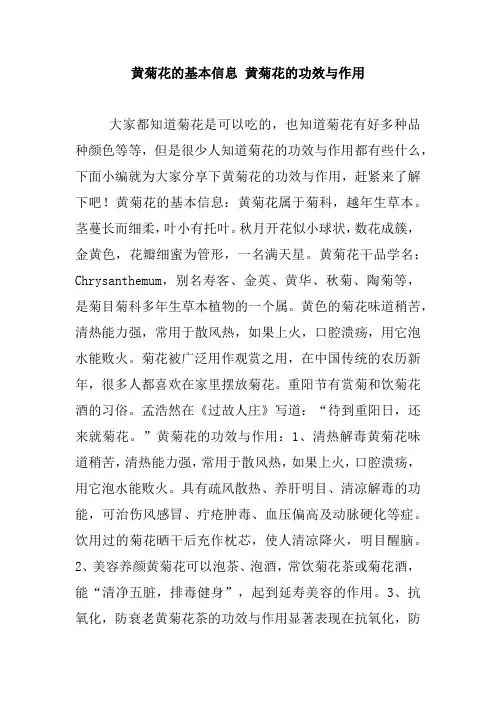 黄菊花的基本信息 黄菊花的功效与作用

大家都知道菊花是可以吃的，也知道菊花有好多种品种颜色等等，但是很少人知道菊花的功效与作用都有些什么，下面小编就为大家分享下黄菊花的功效与作用，赶紧来了解下吧！黄菊花的基本信息：黄菊花属于菊科，越年生草本。茎蔓长而细柔，叶小有托叶。秋月开花似小球状，数花成簇，金黄色，花瓣细蜜为管形，一名满天星。黄菊花干品学名：Chrysanthemum，别名寿客、金英、黄华、秋菊、陶菊等，是菊目菊科多年生草本植物的一个属。黄色的菊花味道稍苦，清热能力强，常用于散风热，如果上火，口腔溃疡，用它泡水能败火。菊花被广泛用作观赏之用，在中国传统的农历新年，很多人都喜欢在家里摆放菊花。重阳节有赏菊和饮菊花酒的习俗。孟浩然在《过故人庄》写道：“待到重阳日，还来就菊花。”黄菊花的功效与作用：1、清热解毒黄菊花味道稍苦，清热能力强，常用于散风热，如果上火，口腔溃疡，用它泡水能败火。具有疏风散热、养肝明目、清凉解毒的功能，可治伤风感冒、疔疮肿毒、血压偏高及动脉硬化等症。饮用过的菊花晒干后充作枕芯，使人清凉降火，明目醒脑。2、美容养颜黄菊花可以泡茶、泡酒，常饮菊花茶或菊花酒，能“清净五脏，排毒健身”，起到延寿美容的作用。3、抗氧化，防衰老黄菊花茶的功效与作用显著表现在抗氧化，防